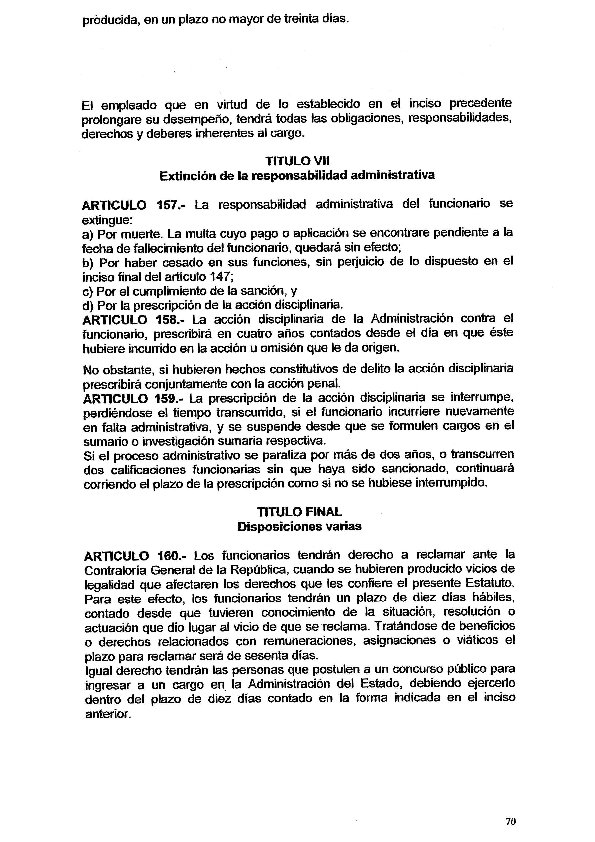 producida, en un plazo no mayor de treinta días.

El empleado que en virtud de lo establecido en el inciso precedente prolongare su desempeño, tendrá todas las obligaciones, responsabilidades, derechos y deberes inherentes al cargo.

TITULO VII
Extinción de la responsabilidad administrativa

ARTICULO 157.- La responsabilidad administrativa del funcionario se extingue:
a) Por muerte. La multa cuyo pago o aplicación se encontrare pendiente a la fecha de fallecimiento del funcionario, quedará sin efecto;
b) Por haber cesado en sus funciones, sin perjuicio de lo dispuesto en el inciso final del artículo 147;
c) Por el cumplimiento de la sanción, y
d) Por la prescripción de la acción disciplinaria.
ARTICULO 158.- La acción disciplinaria de la Administración contra el funcionario, prescribirá en cuatro años contados desde el día en que éste hubiere incurrido en la acción u omisión que le da origen.

No obstante, si hubieren hechos constitutivos de delito la acción disciplinaria prescribirá conjuntamente con la acción penal.
ARTICULO 159.- La prescripción de la acción disciplinaria se interrumpe, perdiéndose el tiempo transcurrido, si el funcionario incurriere nuevamente en falta administrativa, y se suspende desde que se formulen cargos en el sumario o investigación sumaria respectiva.
Si el proceso administrativo se paraliza por más de dos años, o transcurren dos calificaciones funcionarias sin que haya sido sancionado, continuará corriendo el plazo de la prescripción como si no se hubiese interrumpido.

TITULO FINAL
Disposiciones varias

ARTICULO 160.- Los funcionarios tendrán derecho a reclamar ante la Contraloría General de la República, cuando se hubieren producido vicios de legalidad que afectaren los derechos que les confiere el presente Estatuto. Para este efecto, los funcionarios tendrán un plazo de diez días hábiles, contado desde que tuvieren conocimiento de la situación, resolución o actuación que dio lugar al vicio de que se reclama. Tratándose de beneficios o derechos relacionados con remuneraciones, asignaciones o viáticos el plazo para reclamar será de sesenta días.
Igual derecho tendrán las personas que postulen a un concurso público para ingresar a un cargo en la Administración del Estado, debiendo ejercerlo dentro del plazo de diez días contado en la forma indicada en el inciso anterior.

70